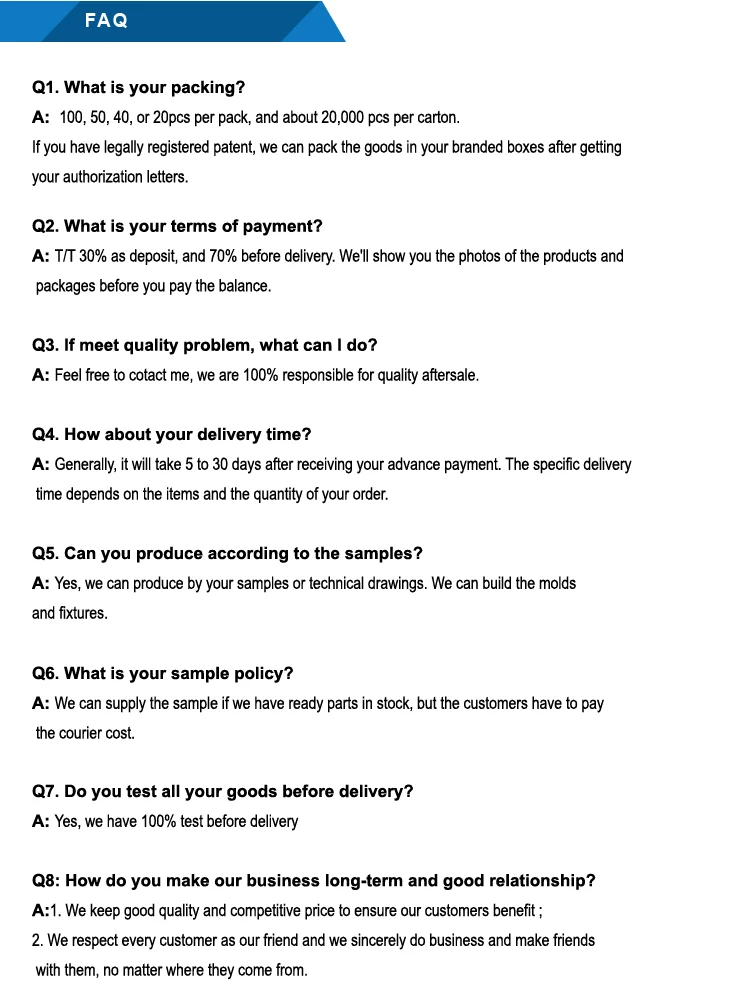 FAQ

Q1. What is your packing?
A: 100, 50, 40, or 20pcs per pack, and about 20,000 pcs per carton.
If you have legally registered patent, we can pack the goods in your branded boxes after getting your authorization letters.

Q2. What is your terms of payment?
A: T/T 30% as deposit, and 70% before delivery. We'll show you the photos of the products and packages before you pay the balance.

Q3. If meet quality problem, what can I do?
A: Feel free to cotact me, we are 100% responsible for quality aftersale.

Q4. How about your delivery time?
A: Generally, it will take 5 to 30 days after receiving your advance payment. The specific delivery time depends on the items and the quantity of your order.

Q5. Can you produce according to the samples?
A: Yes, we can produce by your samples or technical drawings. We can build the molds and fixtures.

Q6. What is your sample policy?
A: We can supply the sample if we have ready parts in stock, but the customers have to pay the courier cost.

Q7. Do you test all your goods before delivery?
A: Yes, we have 100% test before delivery

Q8: How do you make our business long-term and good relationship?
A:1. We keep good quality and competitive price to ensure our customers benefit ;
2. We respect every customer as our friend and we sincerely do business and make friends with them, no matter where they come from.